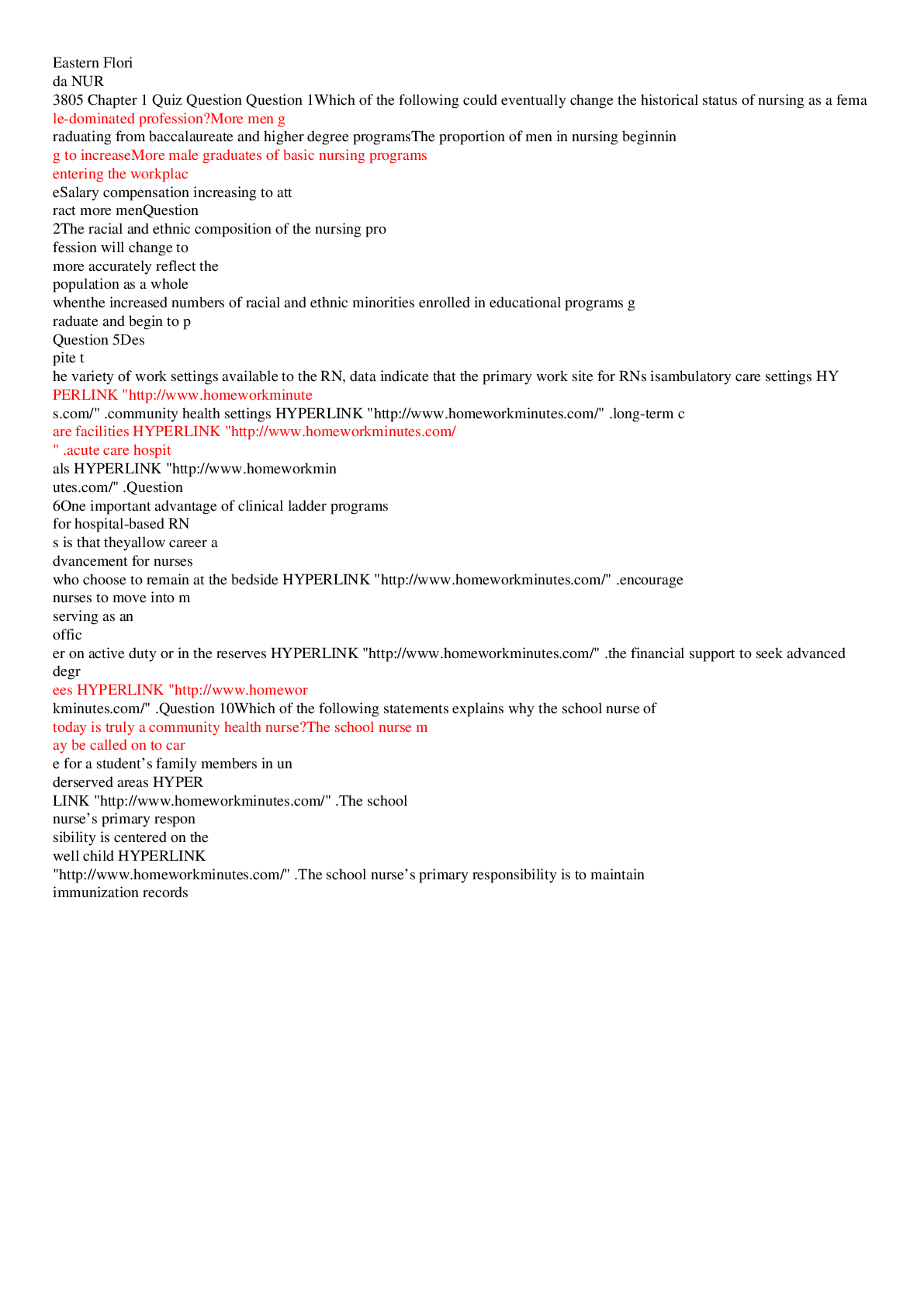 Eastern Flori
da NUR
3805 Chapter 1 Quiz Question Question 1Which of the following could eventually change the historical status of nursing as a fema
le-dominated profession?More men g
raduating from baccalaureate and higher degree programsThe proportion of men in nursing beginnin
g to increaseMore male graduates of basic nursing programs
entering the workplac
eSalary compensation increasing to att
ract more menQuestion
2The racial and ethnic composition of the nursing pro
fession will change to
more accurately reflect the
population as a whole
whenthe increased numbers of racial and ethnic minorities enrolled in educational programs g
raduate and begin to p
Question 5Des
pite t
he variety of work settings available to the RN, data indicate that the primary work site for RNs isambulatory care settings HY
PERLINK "http://www.homeworkminute
s.com/" .community health settings HYPERLINK "http://www.homeworkminutes.com/" .long-term c
are facilities HYPERLINK "http://www.homeworkminutes.com/
" .acute care hospit
als HYPERLINK "http://www.homeworkmin
utes.com/" .Question
6One important advantage of clinical ladder programs
for hospital-based RN
s is that theyallow career a
dvancement for nurses
who choose to remain at the bedside HYPERLINK "http://www.homeworkminutes.com/" .encourage
nurses to move into m
serving as an
offic
er on active duty or in the reserves HYPERLINK "http://www.homeworkminutes.com/" .the financial support to seek advanced
degr
ees HYPERLINK "http://www.homewor
kminutes.com/" .Question 10Which of the following statements explains why the school nurse of
today is truly a community health nurse?The school nurse m
ay be called on to car
e for a student's family members in un
derserved areas HYPER
LINK "http://www.homeworkminutes.com/" .The school
nurse's primary respon
sibility is centered on the
well child HYPERLINK
"http://www.homeworkminutes.com/" .The school nurse's primary responsibility is to maintain
immunization records